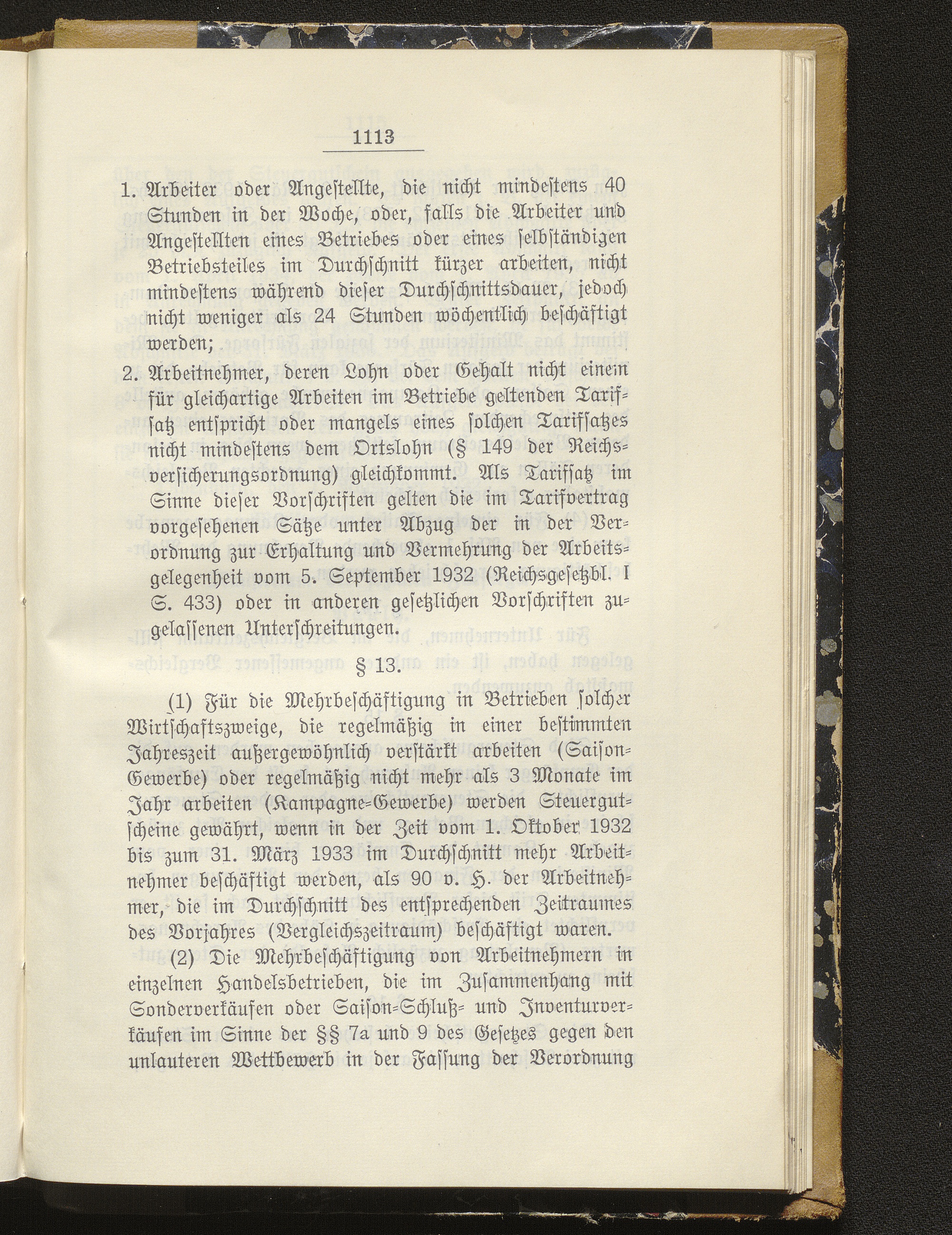 1113

1. Arbeiter oder Angestellte, die nicht mindestens 40 Stunden in der Woche, oder, falls die Arbeiter und Angestellten eines Betriebes oder eines selbständigen Betriebsteiles im Durchschnitt kürzer arbeiten, nicht mindestens während dieser Durchschnittsdauer, jedoch nicht weniger als 24 Stunden wöchentlich beschäftigt werden;

2. Arbeitnehmer, deren Lohn oder Gehalt nicht einem für gleichartige Arbeiten im Betriebe geltenden Tarifsatz entspricht oder mangels eines solchen Tarifsatzes nicht mindestens dem Ortslohn (§ 149 der Reichsversicherungsordnung) gleichkommt. Als Tarifsatz im Sinne dieser Vorschriften gelten die im Tarifvertrag vorgesehenen Sätze unter Abzug der in der Verordnung zur Erhaltung und Vermehrung der Arbeitsgelegenheit vom 5. September 1932 (Reichsgesetzbl. I S. 433) oder in anderen gesetzlichen Vorschriften zugelassenen Unterschreitungen.

§ 13.

(1) Für die Mehrbeschäftigung in Betrieben solcher Wirtschaftszweige, die regelmäßig in einer bestimmten Jahreszeit außergewöhnlich verstärkt arbeiten (Saison-Gewerbe) oder regelmäßig nicht mehr als 3 Monate im Jahr arbeiten (Kampagne-Gewerbe) werden Steuergutscheine gewährt, wenn in der Zeit vom 1. Oktober 1932 bis zum 31. März 1933 im Durchschnitt mehr Arbeitnehmer beschäftigt werden, als 90 v. H. der Arbeitnehmer, die im Durchschnitt des entsprechenden Zeitraumes des Vorjahres (Vergleichszeitraum) beschäftigt waren.

(2) Die Mehrbeschäftigung von Arbeitnehmern in einzelnen Handelsbetrieben, die im Zusammenhang mit Sonderverkäufen oder Saison-Schluß- und Inventurverkäufen im Sinne der §§ 7a und 9 des Gesetzes gegen den unlauteren Wettbewerb in der Fassung der Verordnung